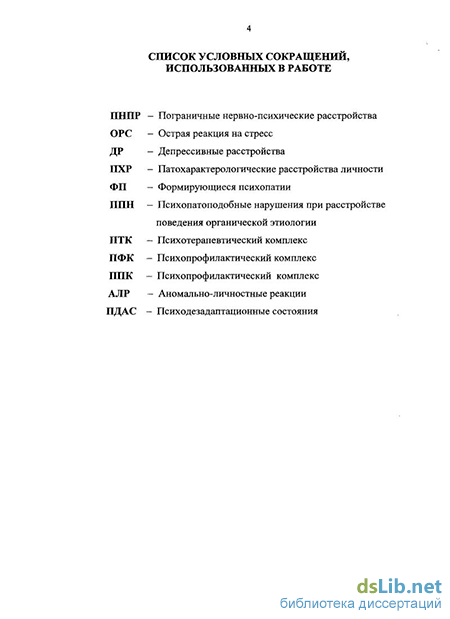 4

СПИСОК УСЛОВНЫХ СОКРАЩЕНИЙ, ИСПОЛЬЗОВАННЫХ В РАБОТЕ

ПНПР – Пограничные нервно-психические расстройства
ОРС – Острая реакция на стресс
ДР – Депрессивные расстройства
ПХР – Патохарактерологические расстройства личности
ФП – Формирующиеся психопатии
ППН – Психопатоподобные нарушения при расстройстве поведения органической этиологии
ПТК – Психотерапевтический комплекс
ПФК – Психопрофилактический комплекс
ППК – Психопрофилактический комплекс
АЛР – Аномально-личностные реакции
ПДАС – Психодезадаптационные состояния

dsLib.net
библиотека диссертаций